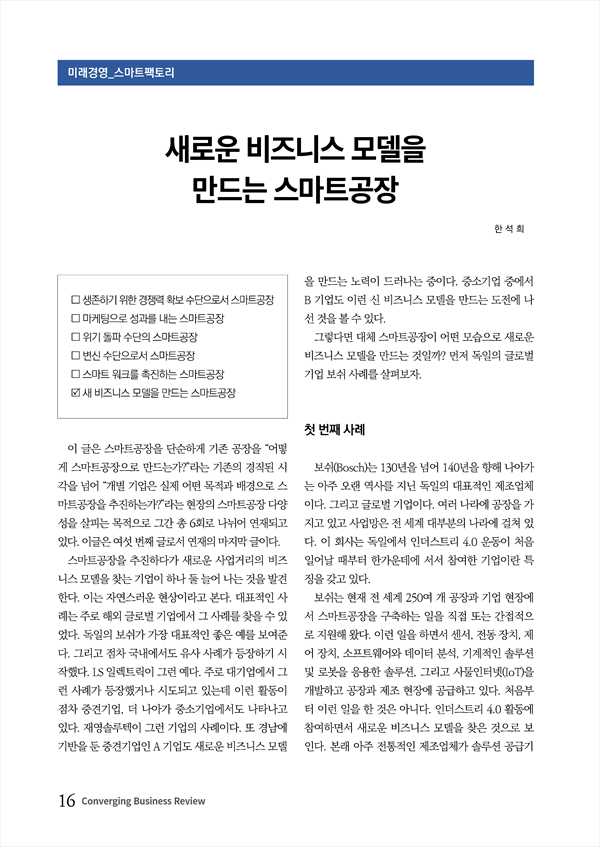 미래경영_스마트팩토리

새로운 비즈니스 모델을 만드는 스마트공장

한 석 희

☐ 생존하기 위한 경쟁력 확보 수단으로서 스마트공장
☐ 마케팅으로 성과를 내는 스마트공장
☐ 위기 돌파 수단의 스마트공장
☐ 변신 수단으로서 스마트공장
☐ 스마트 워크를 촉진하는 스마트공장
☑ 새 비즈니스 모델을 만드는 스마트공장

이 글은 스마트공장을 단순하게 기존 공장을 "어떻게 스마트공장으로 만드는가?"라는 기존의 경직된 시각을 넘어 "개별 기업은 실제 어떤 목적과 배경으로 스마트공장을 추진하는가?"라는 현장의 스마트공장 다양성을 살피는 목적으로 그간 총 6회로 나뉘어 연재되고 있다. 이글은 여섯 번째 글로서 연재의 마지막 글이다.

스마트공장을 추진하다가 새로운 사업거리의 비즈니스 모델을 찾는 기업이 하나 둘 늘어 나는 것을 발견한다. 이는 자연스러운 현상이라고 본다. 대표적인 사례는 주로 해외 글로벌 기업에서 그 사례를 찾을 수 있었다. 독일의 보쉬가 가장 대표적인 좋은 예를 보여준다. 그리고 점차 국내에서도 유사 사례가 등장하기 시작했다. LS 일렉트릭이 그런 예다. 주로 대기업에서 그런 사례가 등장했거나 시도되고 있는데 이런 활동이 점차 중견기업, 더 나아가 중소기업에서도 나타나고 있다. 재영솔루텍이 그런 기업의 사례이다. 또 경남에 기반을 둔 중견기업인 A 기업도 새로운 비즈니스 모델을 만드는 노력이 드러나는 중이다. 중소기업 중에서 B 기업도 이런 신 비즈니스 모델을 만드는 도전에 나선 것을 볼 수 있다.

그렇다면 대체 스마트공장이 어떤 모습으로 새로운 비즈니스 모델을 만드는 것일까? 먼저 독일의 글로벌 기업 보쉬 사례를 살펴보자.

첫 번째 사례

보쉬(Bosch)는 130년을 넘어 140년을 향해 나아가는 아주 오랜 역사를 지닌 독일의 대표적인 제조업체이다. 그리고 글로벌 기업이다. 여러 나라에 공장을 가지고 있고 사업망은 전 세계 대부분의 나라에 걸쳐 있다. 이 회사는 독일에서 인더스트리 4.0 운동이 처음 일어날 때부터 한가운데에 서서 참여한 기업이란 특징을 갖고 있다.

보쉬는 현재 전 세계 250여 개 공장과 기업 현장에서 스마트공장을 구축하는 일을 직접 또는 간접적으로 지원해 왔다. 이런 일을 하면서 센서, 전동 장치, 제어 장치, 소프트웨어와 데이터 분석, 기계적인 솔루션 및 로봇을 응용한 솔루션, 그리고 사물인터넷(IoT)을 개발하고 공장과 제조 현장에 공급하고 있다. 처음부터 이런 일을 한 것은 아니다. 인더스트리 4.0 활동에 참여하면서 새로운 비즈니스 모델을 찾은 것으로 보인다. 본래 아주 전통적인 제조업체가 솔루션 공급기

16 Converging Business Review